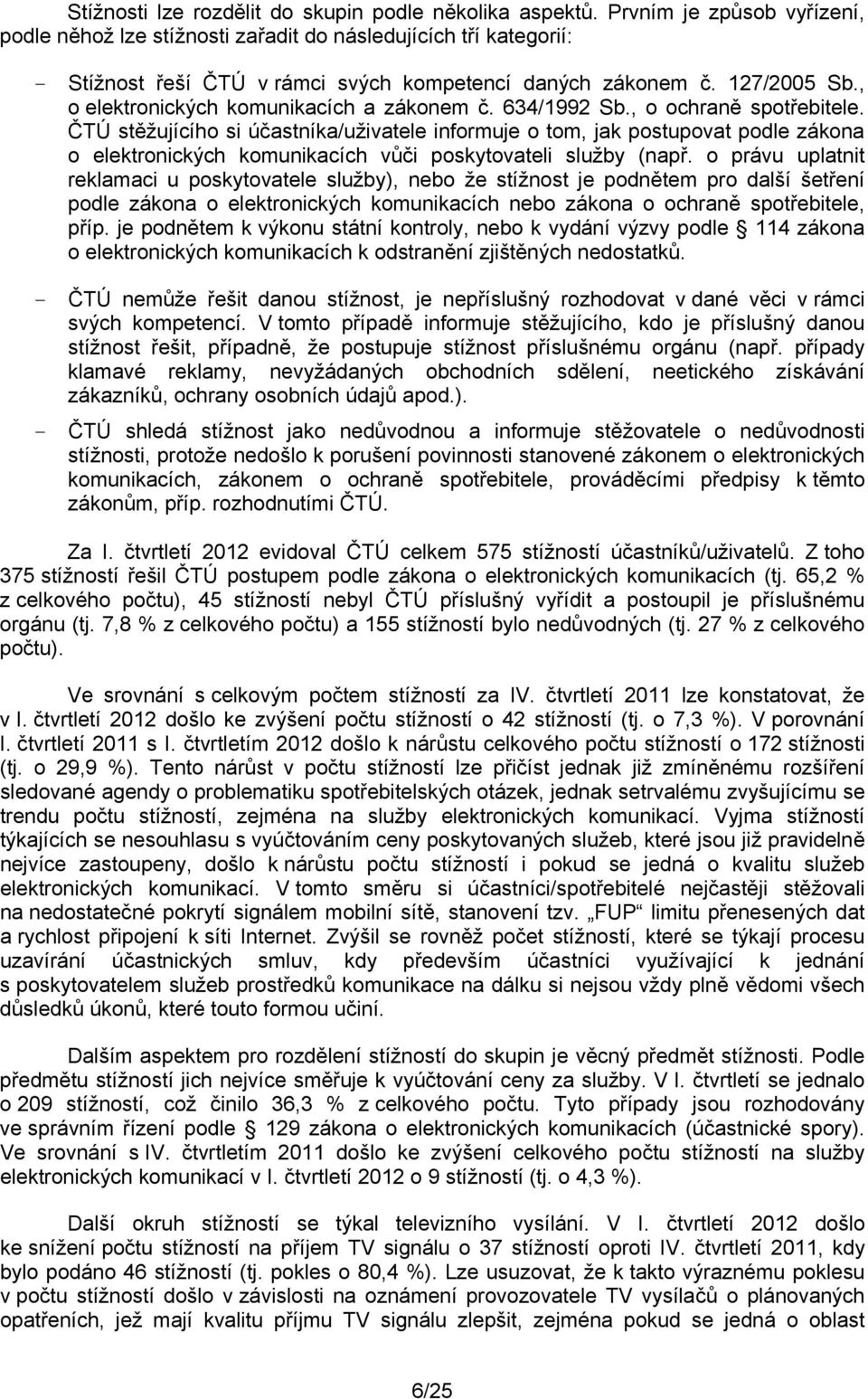 Stížnosti lze rozdělit do skupin podle několika aspektů. Prvním je způsob vyřízení, podle něhož lze stížnosti zařadit do následujících tří kategorií:

- Stížnost řeší ČTÚ v rámci svých kompetencí daných zákonem č. 127/2005 Sb., o elektronických komunikacích a zákonem č. 634/1992 Sb., o ochraně spotřebitele. ČTÚ stěžujícího si účastníka/uživatele informuje o tom, jak postupovat podle zákona o elektronických komunikacích vůči poskytovateli služby (např. o právu uplatnit reklamaci u poskytovatele služby), nebo že stížnost je podnětem pro další šetření podle zákona o elektronických komunikacích nebo zákona o ochraně spotřebitele, příp. je podnětem k výkonu státní kontroly, nebo k vydání výzvy podle 114 zákona o elektronických komunikacích k odstranění zjištěných nedostatků.

- ČTÚ nemůže řešit danou stížnost, je nepříslušný rozhodovat v dané věci v rámci svých kompetencí. V tomto případě informuje stěžujícího, kdo je příslušný danou stížnost řešit, případně, že postupuje stížnost příslušnému orgánu (např. případy klamavé reklamy, nevyžádaných obchodních sdělení, neetického získávání zákazníků, ochrany osobních údajů apod.).

- ČTÚ shledá stížnost jako nedůvodnou a informuje stěžovatele o nedůvodnosti stížnosti, protože nedošlo k porušení povinnosti stanovené zákonem o elektronických komunikacích, zákonem o ochraně spotřebitele, prováděcími předpisy k těmto zákonům, příp. rozhodnutími ČTÚ.

Za I. čtvrtletí 2012 evidoval ČTÚ celkem 575 stížností účastníků/uživatelů. Z toho 375 stížností řešil ČTÚ postupem podle zákona o elektronických komunikacích (tj. 65,2 % z celkového počtu), 45 stížností nebyl ČTÚ příslušný vyřídit a postoupil je příslušnému orgánu (tj. 7,8 % z celkového počtu) a 155 stížností bylo nedůvodných (tj. 27 % z celkového počtu).

Ve srovnání s celkovým počtem stížností za IV. čtvrtletí 2011 lze konstatovat, že v I. čtvrtletí 2012 došlo ke zvýšení počtu stížností o 42 stížností (tj. o 7,3 %). V porovnání I. čtvrtletí 2011 s I. čtvrtletím 2012 došlo k nárůstu celkového počtu stížností o 172 stížností (tj. o 29,9 %). Tento nárůst v počtu stížností lze přičíst jednak již zmíněnému rozšíření sledované agendy o problematiku spotřebitelských otázek, jednak setrvalému zvyšujícímu se trendu počtu stížností, zejména na služby elektronických komunikací. Vyjma stížností týkajících se nesouhlasu s vyúčtováním ceny poskytovaných služeb, které jsou již pravidelně nejvíce zastoupeny, došlo k nárůstu počtu stížností i pokud se jedná o kvalitu služeb elektronických komunikací. V tomto směru si účastníci/spotřebitelé nejčastěji stěžovali na nedostatečné pokrytí signálem mobilní sítě, stanovení tzv. „FUP“ limitu přenesených dat a rychlost připojení k síti Internet. Zvýšil se rovněž počet stížností, které se týkají procesu uzavírání účastnických smluv, kdy především účastníci využívající k jednání s poskytovatelem služeb prostředků komunikace na dálku si nejsou vždy plně vědomi všech důsledků úkonů, které touto formou učiní.

Dalším aspektem pro rozdělení stížností do skupin je věcný předmět stížnosti. Podle předmětu stížností jich nejvíce směřuje k vyúčtování ceny za služby. V I. čtvrtletí se jednalo o 209 stížností, což činilo 36,3 % z celkového počtu. Tyto případy jsou rozhodovány ve správním řízení podle 129 zákona o elektronických komunikacích (účastnické spory). Ve srovnání s IV. čtvrtletím 2011 došlo ke zvýšení celkového počtu stížností na služby elektronických komunikací v I. čtvrtletí 2012 o 9 stížností (tj. o 4,3 %).

Další okruh stížností se týkal televizního vysílání. V I. čtvrtletí 2012 došlo ke snížení počtu stížností na příjem TV signálu o 37 stížností oproti IV. čtvrtletí 2011, kdy bylo podáno 46 stížností (tj. pokles o 80,4 %). Lze usuzovat, že k takto výraznému poklesu v počtu stížností došlo v závislosti na oznámení provozovatele TV vysílačů o plánovaných opatřeních, jež mají kvalitu příjmu TV signálu zlepšit, zejména pokud se jedná o oblast

6/25